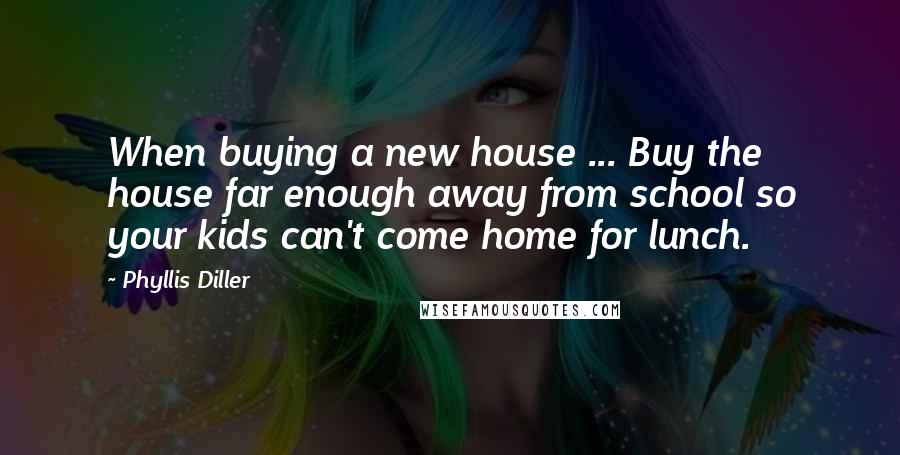 When buying a new house ... Buy the house far enough away from school so your kids can't come home for lunch.

~ Phyllis Diller

WISEFAMOUSQUOTES.COM